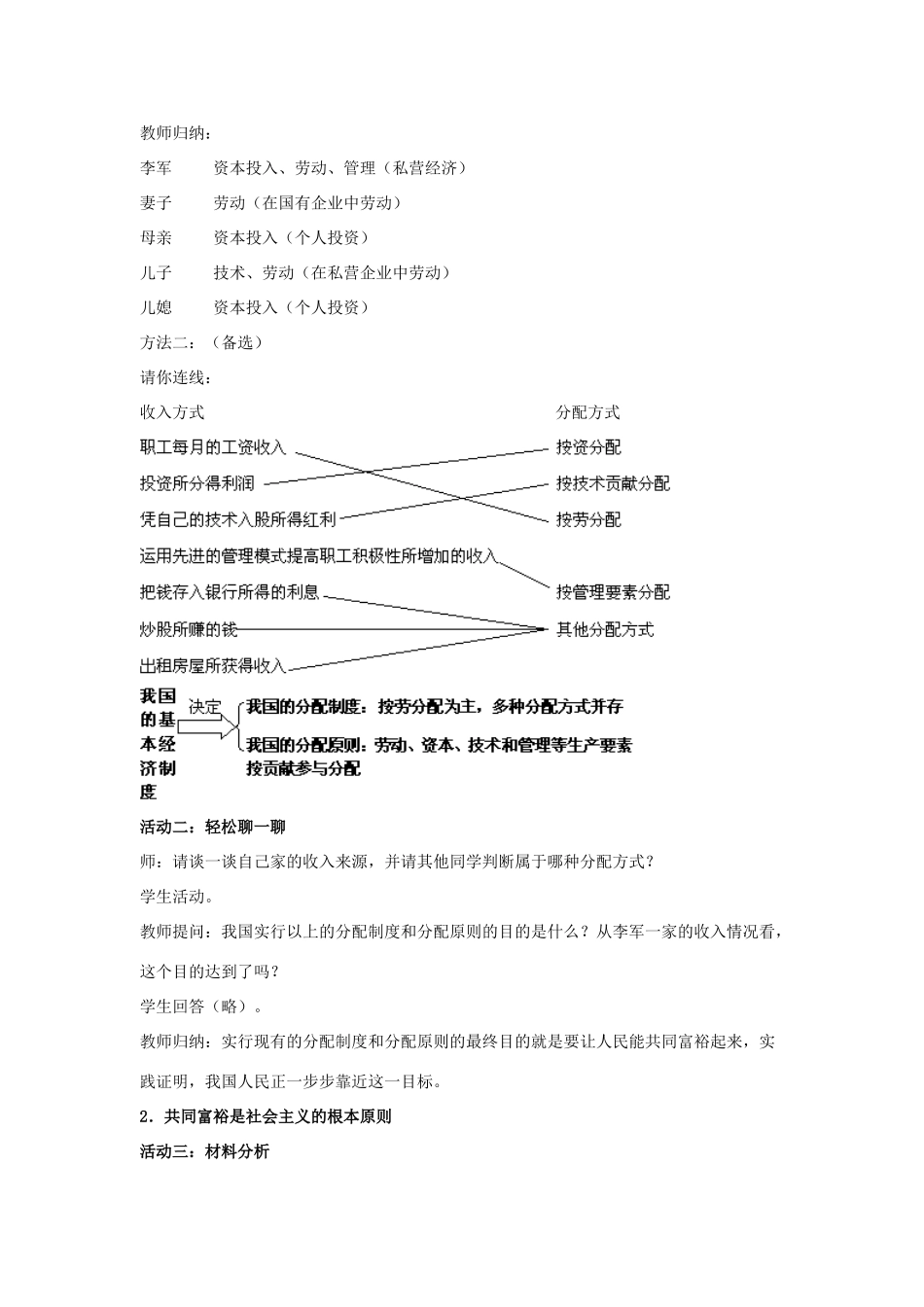 教师归纳：

李军　　资本投入、劳动、管理（私营经济）

妻子　　劳动（在国有企业中劳动）

母亲　　资本投入（个人投资）

儿子　　技术、劳动（在私营企业中劳动）

儿媳　　资本投入（个人投资）

方法二：（备选）

请你连线：

收入方式

职工每月的工资收入

投资所分得利润

凭自己的技术入股所得红利

运用先进的管理模式提高职工积极性所增加的收入

把钱存入银行所得的利息

炒股所赚的钱

出租房屋所获得收入

分配方式

按资分配

按技术贡献分配

按劳分配

按管理要素分配

其他分配方式

我国的基本经济制度

决定

我国的分配制度：按劳分配为主，多种分配方式并存

我国的分配原则：劳动、资本、技术和管理等生产要素按贡献参与分配

活动二：轻松聊一聊

师：请谈一谈自己家的收入来源，并请其他同学判断属于哪种分配方式？

学生活动。

教师提问：我国实行以上的分配制度和分配原则的目的是什么？从李军一家的收入情况看，这个目的达到了吗？

学生回答（略）。

教师归纳：实行现有的分配制度和分配原则的最终目的就是要让人民能共同富裕起来，实践证明，我国人民正一步步靠近这一目标。

2．共同富裕是社会主义的根本原则

活动三：材料分析